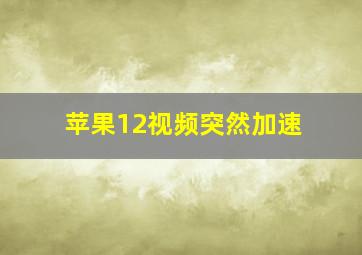 苹果12视频突然加速